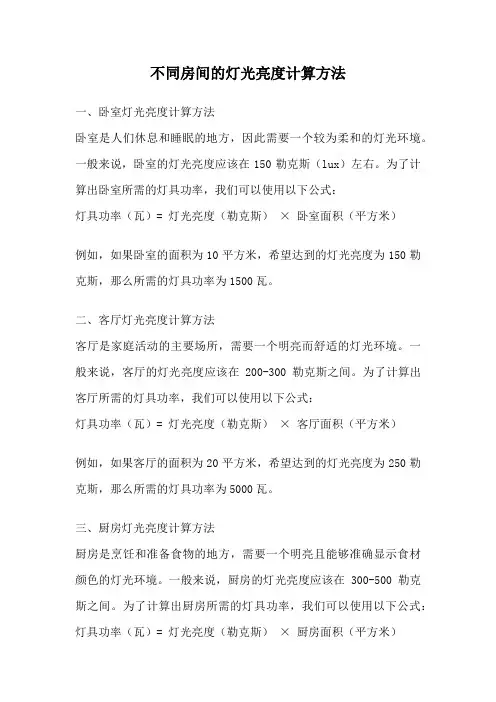 不同房间的灯光亮度计算方法

一、卧室灯光亮度计算方法

卧室是人们休息和睡眠的地方，因此需要一个较为柔和的灯光环境。一般来说，卧室的灯光亮度应该在 150 勒克斯（lux）左右。为了计算出卧室所需的灯具功率，我们可以使用以下公式：

灯具功率（瓦）= 灯光亮度（勒克斯） × 卧室面积（平方米）

例如，如果卧室的面积为 10 平方米，希望达到的灯光亮度为 150 勒克斯，那么所需的灯具功率为 1500 瓦。

二、客厅灯光亮度计算方法

客厅是家庭活动的主要场所，需要一个明亮而舒适的灯光环境。一般来说，客厅的灯光亮度应该在 200-300 勒克斯之间。为了计算出客厅所需的灯具功率，我们可以使用以下公式：

灯具功率（瓦）= 灯光亮度（勒克斯） × 客厅面积（平方米）

例如，如果客厅的面积为 20 平方米，希望达到的灯光亮度为 250 勒克斯，那么所需的灯具功率为 5000 瓦。

三、厨房灯光亮度计算方法

厨房是烹饪和准备食物的地方，需要一个明亮且能够准确显示食材颜色的灯光环境。一般来说，厨房的灯光亮度应该在 300-500 勒克斯之间。为了计算出厨房所需的灯具功率，我们可以使用以下公式：

灯具功率（瓦）= 灯光亮度（勒克斯） × 厨房面积（平方米）